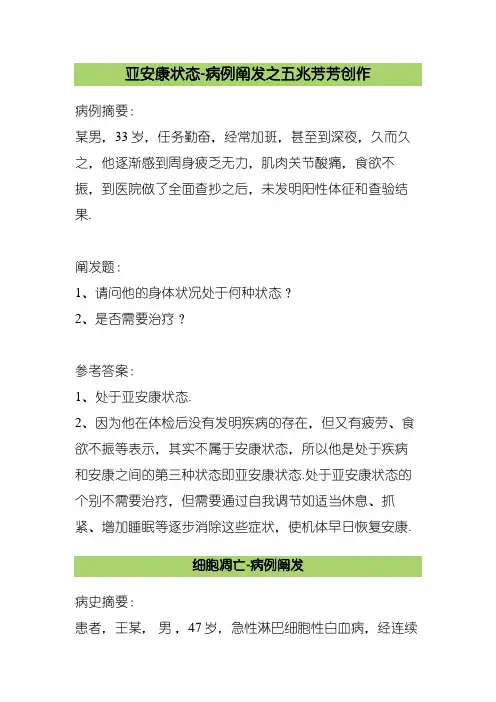 亚安康状态-病例阐发之五兆芳芳创作

病例摘要：

某男，33 岁，任务勤奋，经常加班，甚至到深夜，久而久之，他逐渐感到周身疲乏无力，肌肉关节酸痛，食欲不振，到医院做了全面查抄之后，未发明阳性体征和查验结果.

阐发题：

1、请问他的身体状况处于何种状态？

2、是否需要治疗？

参考答案：

1、处于亚安康状态.

2、因为他在体检后没有发明疾病的存在，但又有疲劳、食欲不振等表示，其实不属于安康状态，所以他是处于疾病和安康之间的第三种状态即亚安康状态.处于亚安康状态的个别不需要治疗，但需要通过自我调节如适当休息、抓紧、增加睡眠等逐步消除这些症状，使机体早日恢复安康.

细胞凋亡-病例阐发

病史摘要：

患者，王某，男，47 岁，急性淋巴细胞性白血病，经连续